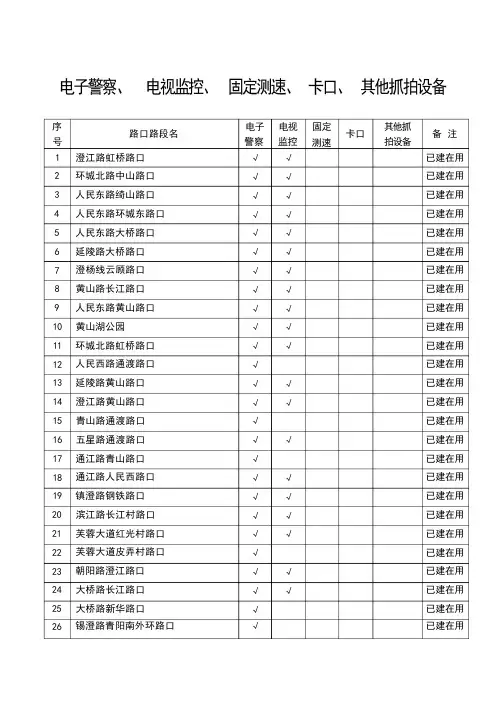 电子警察、 电视监控、 固定测速、 卡口、 其他抓拍设备

| 序号 | 路口路段名 | 电子警察 | 电视监控 | 固定测速 | 卡口 | 其他抓拍设备 | 备 注 |
|---|---|---|---|---|---|---|---|
| 1 | 澄江路虹桥路口 | √ | √ | | | | 已建在用 |
| 2 | 环城北路中山路口 | √ | √ | | | | 已建在用 |
| 3 | 人民东路绮山路口 | √ | √ | | | | 已建在用 |
| 4 | 人民东路环城东路口 | √ | √ | | | | 已建在用 |
| 5 | 人民东路大桥路口 | √ | √ | | | | 已建在用 |
| 6 | 延陵路大桥路口 | √ | √ | | | | 已建在用 |
| 7 | 澄杨线云顾路口 | √ | √ | | | | 已建在用 |
| 8 | 黄山路长江路口 | √ | √ | | | | 已建在用 |
| 9 | 人民东路黄山路口 | √ | √ | | | | 已建在用 |
| 10 | 黄山湖公园 | √ | √ | | | | 已建在用 |
| 11 | 环城北路虹桥路口 | √ | √ | | | | 已建在用 |
| 12 | 人民西路通渡路口 | √ | | | | | 已建在用 |
| 13 | 延陵路黄山路口 | √ | √ | | | | 已建在用 |
| 14 | 澄江路黄山路口 | √ | √ | | | | 已建在用 |
| 15 | 青山路通渡路口 | √ | | | | | 已建在用 |
| 16 | 五星路通渡路口 | √ | √ | | | | 已建在用 |
| 17 | 通江路青山路口 | √ | | | | | 已建在用 |
| 18 | 通江路人民西路口 | √ | √ | | | | 已建在用 |
| 19 | 镇澄路钢铁路口 | √ | √ | | | | 已建在用 |
| 20 | 滨江路长江村路口 | √ | √ | | | | 已建在用 |
| 21 | 芙蓉大道红光村路口 | √ | √ | | | | 已建在用 |
| 22 | 芙蓉大道皮弄村路口 | √ | | | | | 已建在用 |
| 23 | 朝阳路澄江路口 | √ | √ | | | | 已建在用 |
| 24 | 大桥路长江路口 | √ | √ | | | | 已建在用 |
| 25 | 大桥路新华路口 | √ | | | | | 已建在用 |
| 26 | 锡澄路青阳南外环路口 | √ | | | | | 已建在用 |